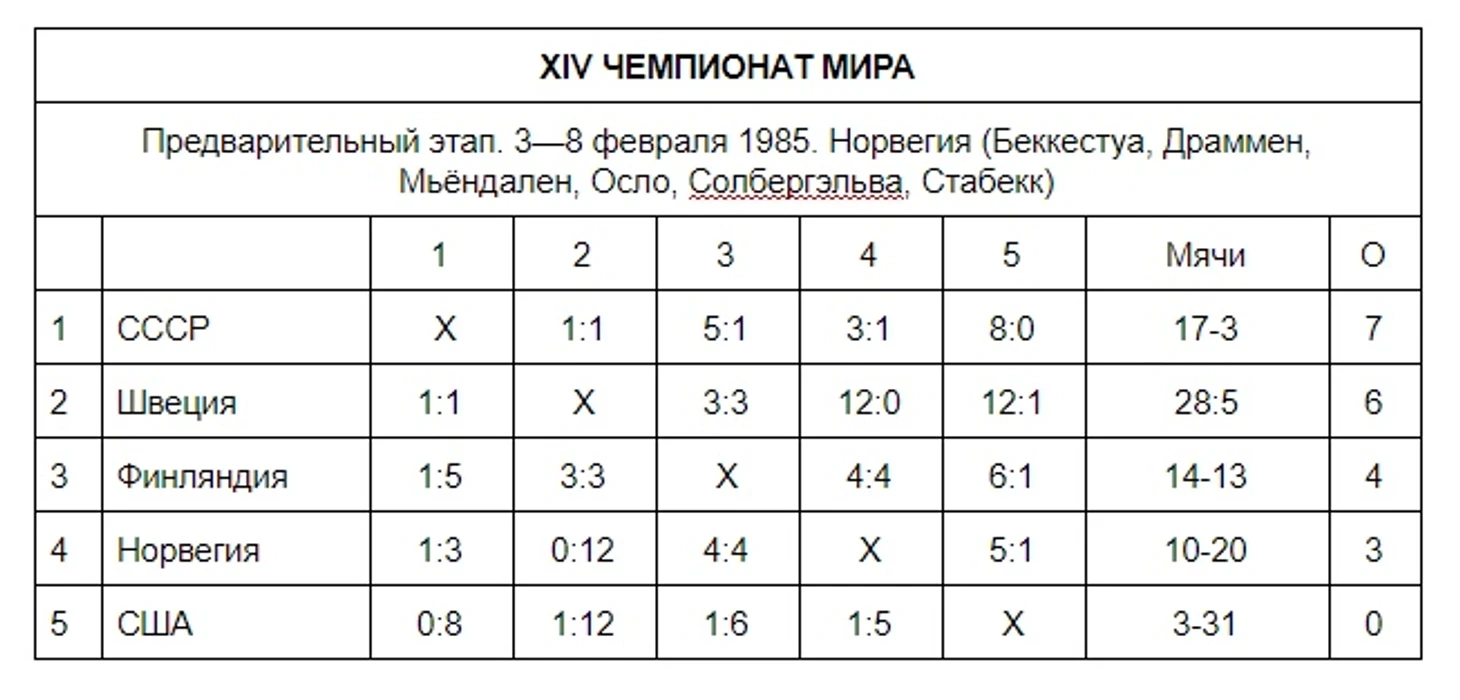 XIV ЧЕМПИОНАТ МИРА

Предварительный этап. 3—8 февраля 1985. Норвегия (Беккестуа, Драммен, Мьёндален, Осло, Солбергэльва, Стабекк)

| | | 1 | 2 | 3 | 4 | 5 | Мячи | О |
|---|---|---|---|---|---|---|---|---|
| 1 | СССР | Х | 1:1 | 5:1 | 3:1 | 8:0 | 17-3 | 7 |
| 2 | Швеция | 1:1 | Х | 3:3 | 12:0 | 12:1 | 28:5 | 6 |
| 3 | Финляндия | 1:5 | 3:3 | Х | 4:4 | 6:1 | 14-13 | 4 |
| 4 | Норвегия | 1:3 | 0:12 | 4:4 | Х | 5:1 | 10-20 | 3 |
| 5 | США | 0:8 | 1:12 | 1:6 | 1:5 | Х | 3-31 | 0 |